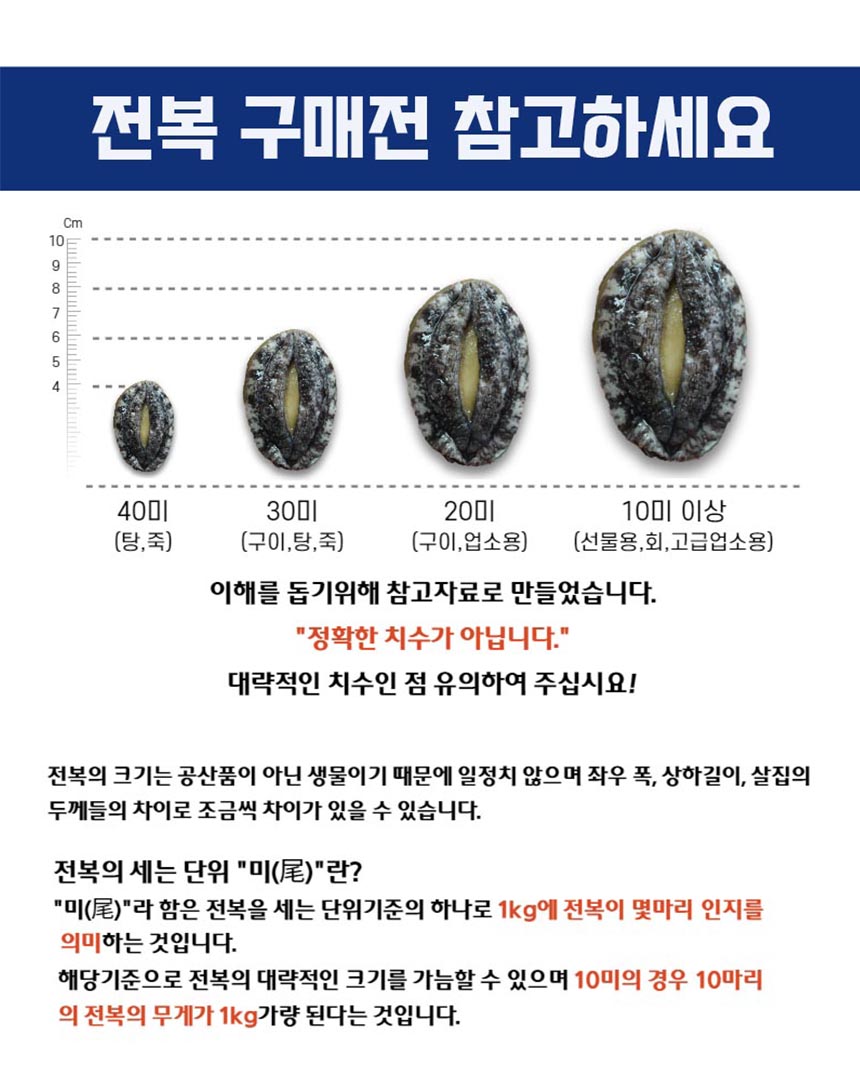 전복 구매전 참고하세요

Cm
10
9
8
7
6
5
4

40미
(탕,죽)

30미
(구이,탕,죽)

20미
(구이,업소용)

10미 이상
(선물용,회,고급업소용)

이해를 돕기위해 참고자료로 만들었습니다.

"정확한 치수가 아닙니다."

대략적인 치수인 점 유의하여 주십시요!

전복의 크기는 공산품이 아닌 생물이기 때문에 일정치 않으며 좌우 폭, 상하길이, 살집의 두께들의 차이로 조금씩 차이가 있을 수 있습니다.

전복의 세는 단위 "미(尾)"란?

"미(尾)"라 함은 전복을 세는 단위기준의 하나로 1kg에 전복이 몇마리 인지를 의미하는 것입니다.

해당기준으로 전복의 대략적인 크기를 가늠할 수 있으며 10미의 경우 10마리의 전복의 무게가 1kg가량 된다는 것입니다.